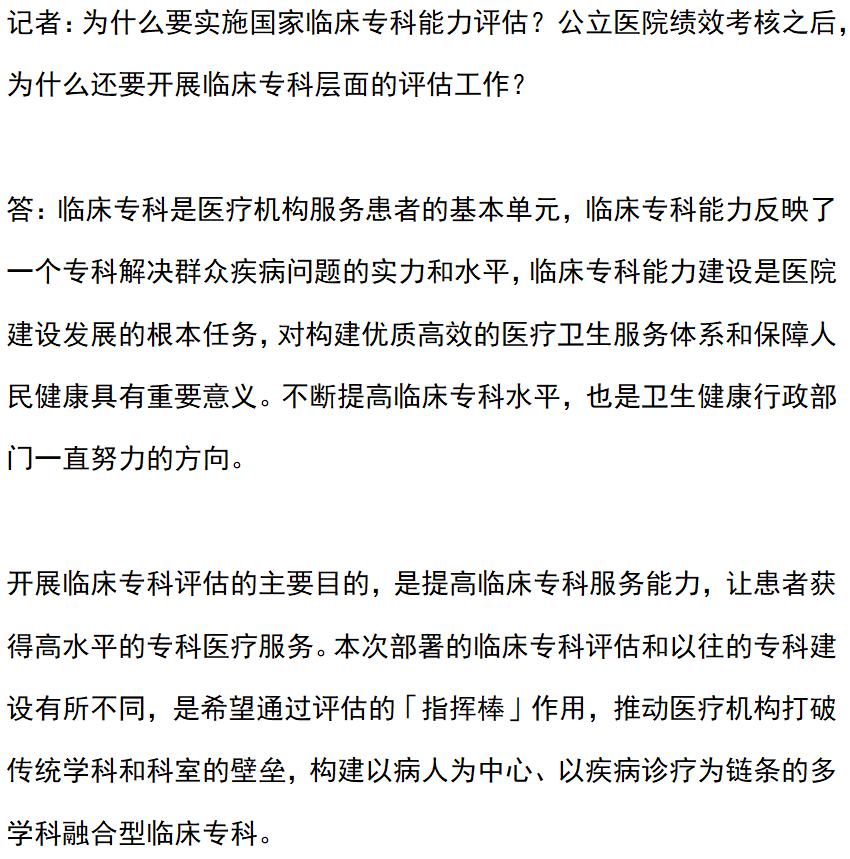 记者：为什么要实施国家临床专科能力评估？公立医院绩效考核之后，为什么还要开展临床专科层面的评估工作？

答：临床专科是医疗机构服务患者的基本单元，临床专科能力反映了一个专科解决群众疾病问题的实力和水平，临床专科能力建设是医院建设发展的根本任务，对构建优质高效的医疗卫生服务体系和保障人民健康具有重要意义。不断提高临床专科水平，也是卫生健康行政部门一直努力的方向。

开展临床专科评估的主要目的，是提高临床专科服务能力，让患者获得高水平的专科医疗服务。本次部署的临床专科评估和以往的专科建设有所不同，是希望通过评估的「指挥棒」作用，推动医疗机构打破传统学科和科室的壁垒，构建以病人为中心、以疾病诊疗为链条的多学科融合型临床专科。